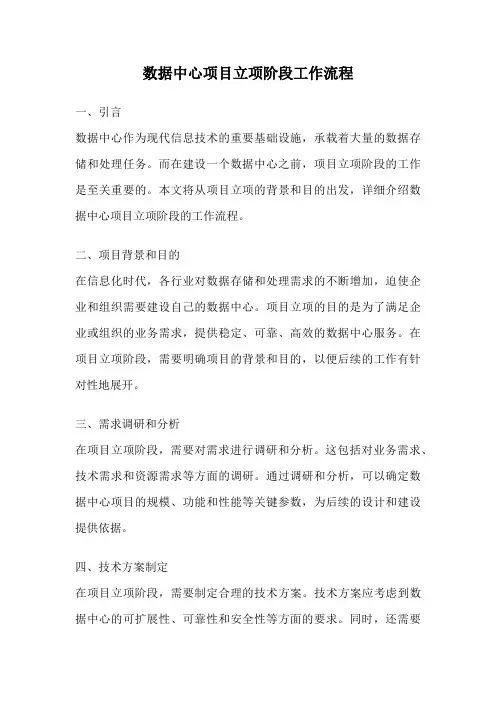 数据中心项目立项阶段工作流程

一、引言

数据中心作为现代信息技术的重要基础设施，承载着大量的数据存储和处理任务。而在建设一个数据中心之前，项目立项阶段的工作是至关重要的。本文将从项目立项的背景和目的出发，详细介绍数据中心项目立项阶段的工作流程。

二、项目背景和目的

在信息化时代，各行业对数据存储和处理需求的不断增加，迫使企业和组织需要建设自己的数据中心。项目立项的目的是为了满足企业或组织的业务需求，提供稳定、可靠、高效的数据中心服务。在项目立项阶段，需要明确项目的背景和目的，以便后续的工作有针对性地展开。

三、需求调研和分析

在项目立项阶段，需要对需求进行调研和分析。这包括对业务需求、技术需求和资源需求等方面的调研。通过调研和分析，可以确定数据中心项目的规模、功能和性能等关键参数，为后续的设计和建设提供依据。

四、技术方案制定

在项目立项阶段，需要制定合理的技术方案。技术方案应考虑到数据中心的可扩展性、可靠性和安全性等方面的要求。同时，还需要